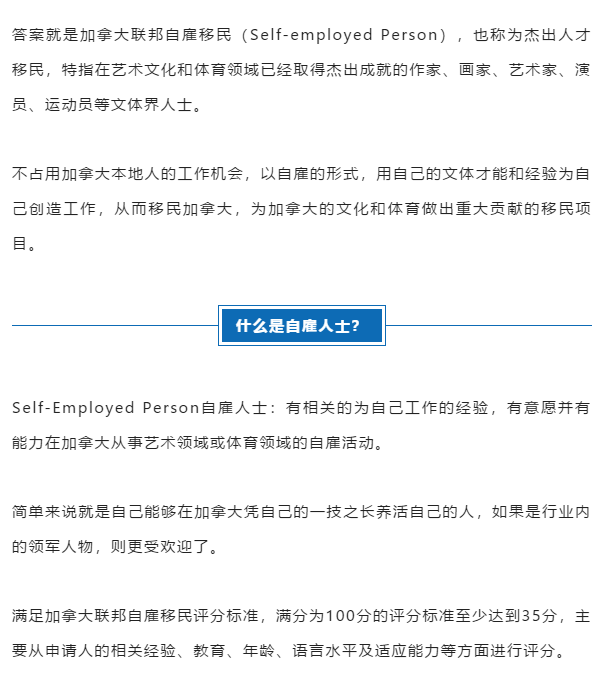 答案就是加拿大联邦自雇移民（Self-employed Person），也称为杰出人才移民，特指在艺术文化和体育领域已经取得杰出成就的作家、画家、艺术家、演员、运动员等文体界人士。

不占用加拿大本地人的工作机会，以自雇的形式，用自己的文体才能和经验为自己创造工作，从而移民加拿大，为加拿大的文化和体育做出重大贡献的移民项目。

什么是自雇人士?

Self-Employed Person自雇人士：有相关的为自己工作的经验，有意愿并有能力在加拿大从事艺术领域或体育领域的自雇活动。

简单来说就是自己能够在加拿大凭自己的一技之长养活自己的人，如果是行业内的领军人物，则更受欢迎了。

满足加拿大联邦自雇移民评分标准，满分为100分的评分标准至少达到35分，主要从申请人的相关经验、教育、年龄、语言水平及适应能力等方面进行评分。